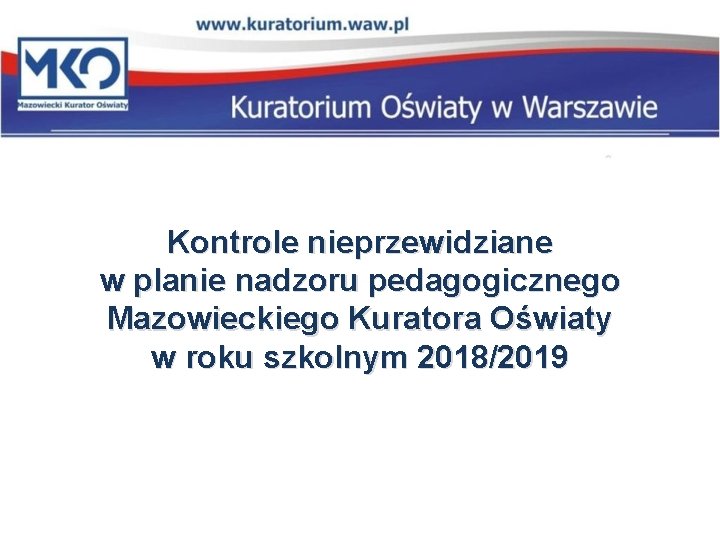 www.kuratorium.waw.pl

MKO
Mazowiecki Kurator Oświaty

Kuratorium Oświaty w Warszawie

Kontrole nieprzewidziane
w planie nadzoru pedagogicznego
Mazowieckiego Kuratora Oświaty
w roku szkolnym 2018/2019